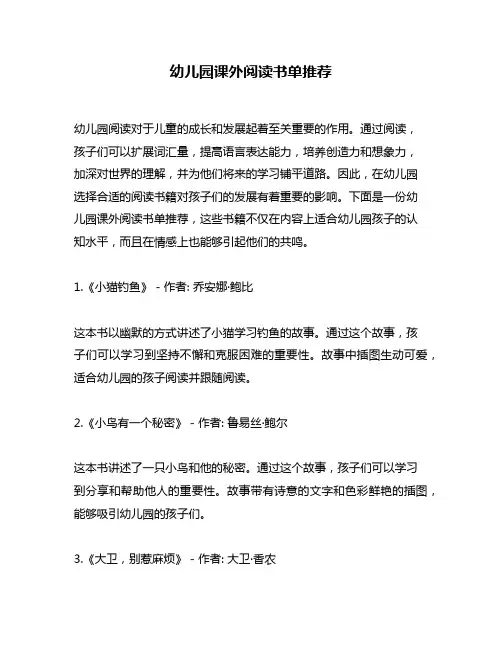 幼儿园课外阅读书单推荐

幼儿园阅读对于儿童的成长和发展起着至关重要的作用。通过阅读，孩子们可以扩展词汇量，提高语言表达能力，培养创造力和想象力，加深对世界的理解，并为他们将来的学习铺平道路。因此，在幼儿园选择合适的阅读书籍对孩子们的发展有着重要的影响。下面是一份幼儿园课外阅读书单推荐，这些书籍不仅在内容上适合幼儿园孩子的认知水平，而且在情感上也能够引起他们的共鸣。

1.《小猫钓鱼》 - 作者: 乔安娜·鲍比

这本书以幽默的方式讲述了小猫学习钓鱼的故事。通过这个故事，孩子们可以学习到坚持不懈和克服困难的重要性。故事中插图生动可爱，适合幼儿园的孩子阅读并跟随阅读。

2.《小鸟有一个秘密》 - 作者: 鲁易丝·鲍尔

这本书讲述了一只小鸟和他的秘密。通过这个故事，孩子们可以学习到分享和帮助他人的重要性。故事带有诗意的文字和色彩鲜艳的插图，能够吸引幼儿园的孩子们。

3.《大卫，别惹麻烦》 - 作者: 大卫·香农